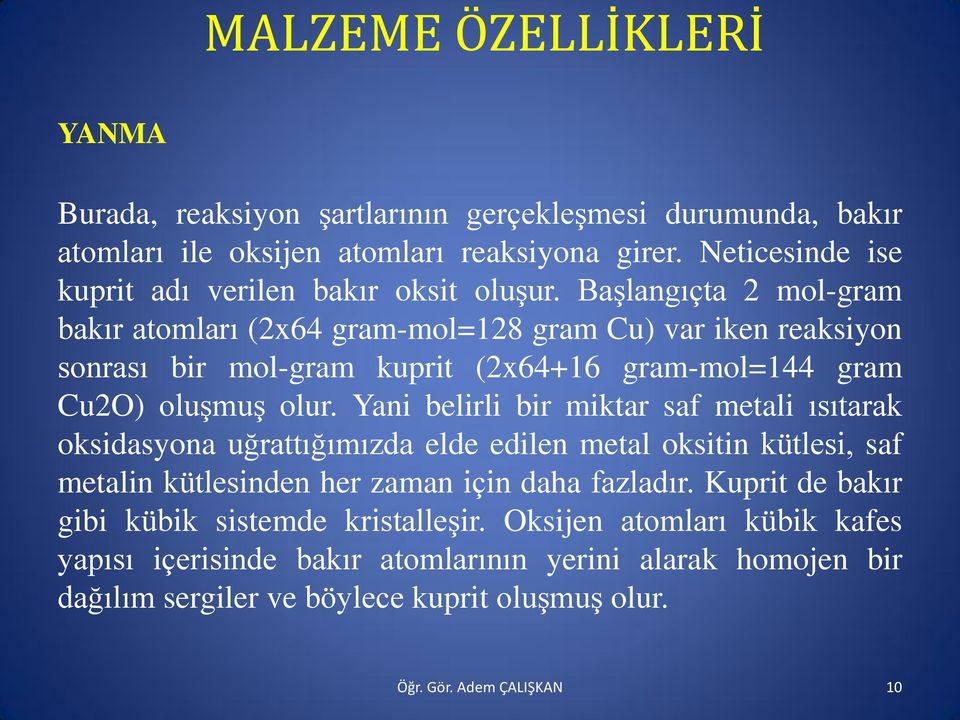 MALZEME ÖZELLİKLERİ

YANMA

Burada, reaksiyon şartlarının gerçekleşmesi durumunda, bakır atomları ile oksijen atomları reaksiyona girer. Neticesinde ise kuprit adı verilen bakır oksit oluşur. Başlangıçta 2 mol-gram bakır atomları (2x64 gram-mol=128 gram Cu) var iken reaksiyon sonrası bir mol-gram kuprit (2x64+16 gram-mol=144 gram Cu2O) oluşmuş olur. Yani belirli bir miktar saf metali ısıtarak oksidasyona uğrattığımızda elde edilen metal oksitin kütlesi, saf metalin kütlesinden her zaman için daha fazladır. Kuprit de bakır gibi kübik sistemde kristalleşir. Oksijen atomları kübik kafes yapısı içerisinde bakır atomlarının yerini alarak homojen bir dağılım sergiler ve böylece kuprit oluşmuş olur.

Öğr. Gör. Adem ÇALIŞKAN

10